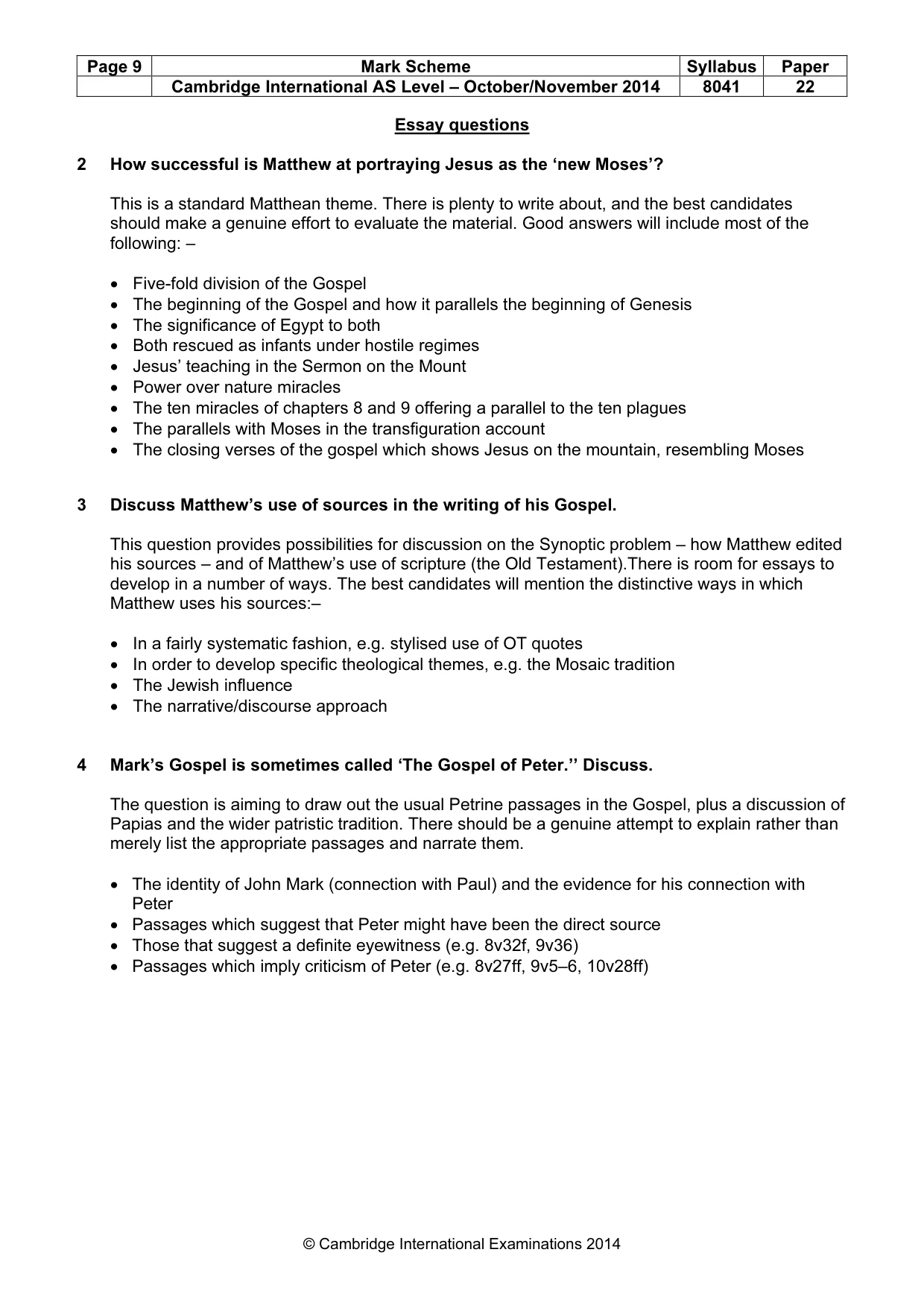 | Page 9 | Mark Scheme | Syllabus | Paper |
|---|---|---|---|
|  | Cambridge International AS Level – October/November 2014 | 8041 | 22 |

Essay questions

2 How successful is Matthew at portraying Jesus as the 'new Moses'?

This is a standard Matthean theme. There is plenty to write about, and the best candidates should make a genuine effort to evaluate the material. Good answers will include most of the following: –

• Five-fold division of the Gospel
• The beginning of the Gospel and how it parallels the beginning of Genesis
• The significance of Egypt to both
• Both rescued as infants under hostile regimes
• Jesus' teaching in the Sermon on the Mount
• Power over nature miracles
• The ten miracles of chapters 8 and 9 offering a parallel to the ten plagues
• The parallels with Moses in the transfiguration account
• The closing verses of the gospel which shows Jesus on the mountain, resembling Moses

3 Discuss Matthew's use of sources in the writing of his Gospel.

This question provides possibilities for discussion on the Synoptic problem – how Matthew edited his sources – and of Matthew's use of scripture (the Old Testament).There is room for essays to develop in a number of ways. The best candidates will mention the distinctive ways in which Matthew uses his sources:–

• In a fairly systematic fashion, e.g. stylised use of OT quotes
• In order to develop specific theological themes, e.g. the Mosaic tradition
• The Jewish influence
• The narrative/discourse approach

4 Mark's Gospel is sometimes called 'The Gospel of Peter.'' Discuss.

The question is aiming to draw out the usual Petrine passages in the Gospel, plus a discussion of Papias and the wider patristic tradition. There should be a genuine attempt to explain rather than merely list the appropriate passages and narrate them.

• The identity of John Mark (connection with Paul) and the evidence for his connection with Peter
• Passages which suggest that Peter might have been the direct source
• Those that suggest a definite eyewitness (e.g. 8v32f, 9v36)
• Passages which imply criticism of Peter (e.g. 8v27ff, 9v5–6, 10v28ff)

© Cambridge International Examinations 2014